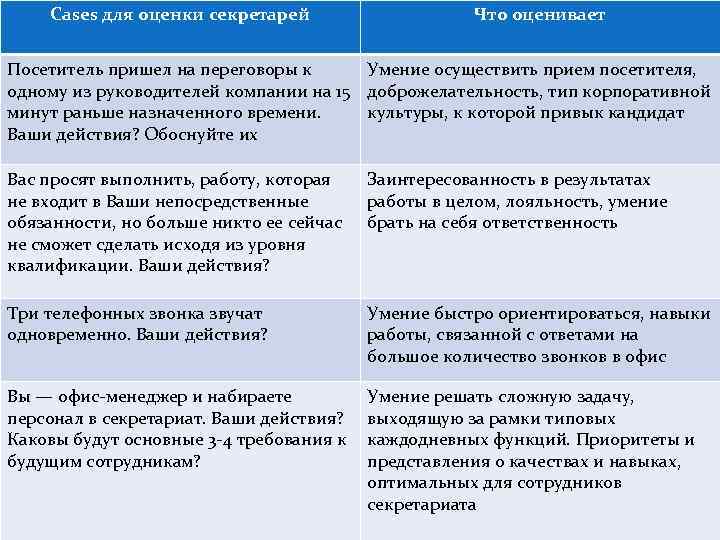 | Cases для оценки секретарей | Что оценивает |
|---|---|
| Посетитель пришел на переговоры к одному из руководителей компании на 15 минут раньше назначенного времени. Ваши действия? Обоснуйте их | Умение осуществить прием посетителя, доброжелательность, тип корпоративной культуры, к которой привык кандидат |
| Вас просят выполнить, работу, которая не входит в Ваши непосредственные обязанности, но больше никто ее сейчас не сможет сделать исходя из уровня квалификации. Ваши действия? | Заинтересованность в результатах работы в целом, лояльность, умение брать на себя ответственность |
| Три телефонных звонка звучат одновременно. Ваши действия? | Умение быстро ориентироваться, навыки работы, связанной с ответами на большое количество звонков в офис |
| Вы — офис-менеджер и набираете персонал в секретариат. Ваши действия? Каковы будут основные 3-4 требования к будущим сотрудникам? | Умение решать сложную задачу, выходящую за рамки типовых каждодневных функций. Приоритеты и представления о качествах и навыках, оптимальных для сотрудников секретариата |